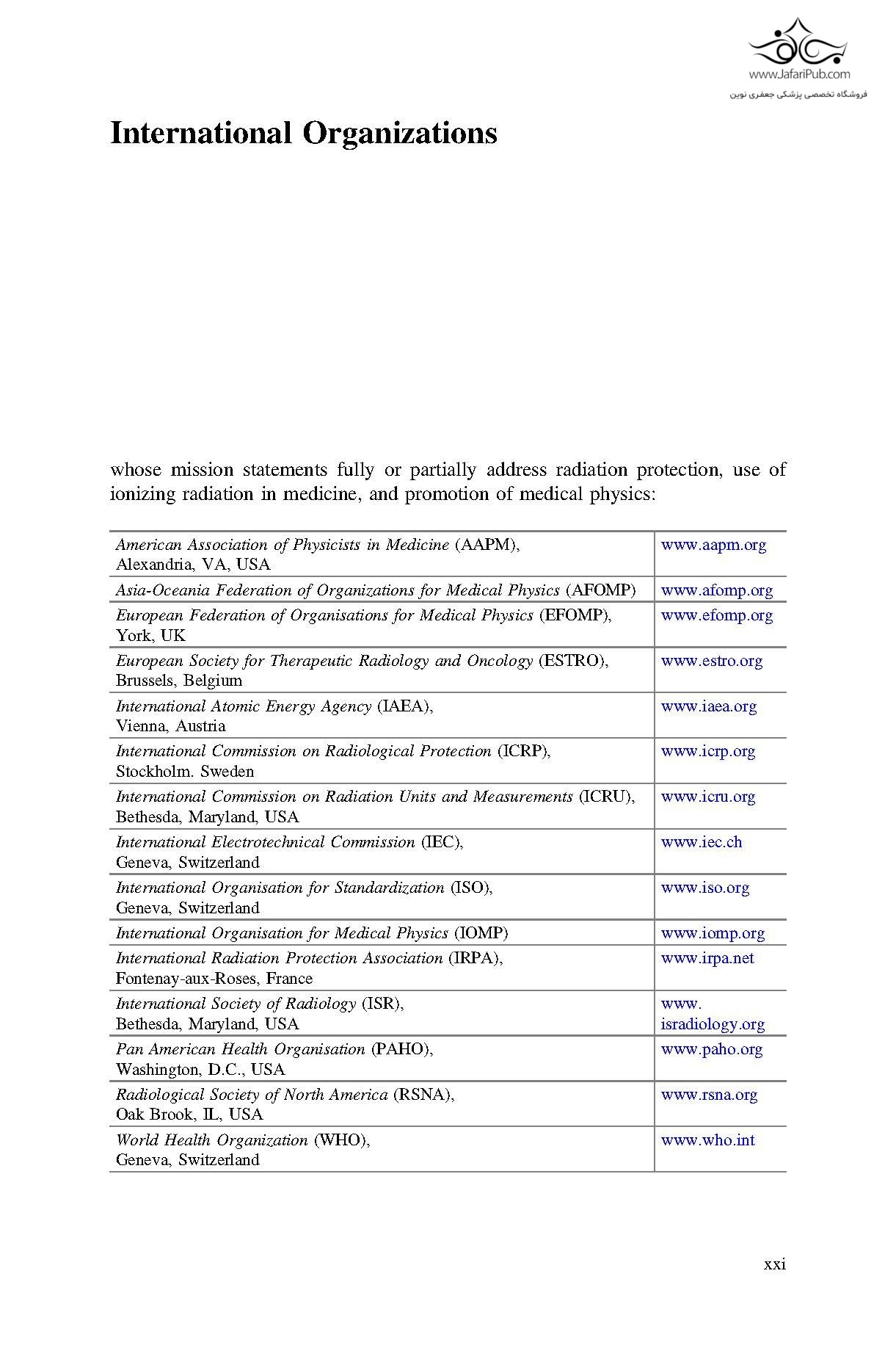 www.JafariPub.com
فروشگاه تخصصی پزشکی جعفری نوین

International Organizations

whose mission statements fully or partially address radiation protection, use of ionizing radiation in medicine, and promotion of medical physics:

| | |
|---|---|
| American Association of Physicists in Medicine (AAPM), Alexandria, VA, USA | www.aapm.org |
| Asia-Oceania Federation of Organizations for Medical Physics (AFOMP) | www.afomp.org |
| European Federation of Organisations for Medical Physics (EFOMP), York, UK | www.efomp.org |
| European Society for Therapeutic Radiology and Oncology (ESTRO), Brussels, Belgium | www.estro.org |
| International Atomic Energy Agency (IAEA), Vienna, Austria | www.iaea.org |
| International Commission on Radiological Protection (ICRP), Stockholm. Sweden | www.icrp.org |
| International Commission on Radiation Units and Measurements (ICRU), Bethesda, Maryland, USA | www.icru.org |
| International Electrotechnical Commission (IEC), Geneva, Switzerland | www.iec.ch |
| International Organisation for Standardization (ISO), Geneva, Switzerland | www.iso.org |
| International Organisation for Medical Physics (IOMP) | www.iomp.org |
| International Radiation Protection Association (IRPA), Fontenay-aux-Roses, France | www.irpa.net |
| International Society of Radiology (ISR), Bethesda, Maryland, USA | www. isradiology.org |
| Pan American Health Organisation (PAHO), Washington, D.C., USA | www.paho.org |
| Radiological Society of North America (RSNA), Oak Brook, IL, USA | www.rsna.org |
| World Health Organization (WHO), Geneva, Switzerland | www.who.int |

xxi